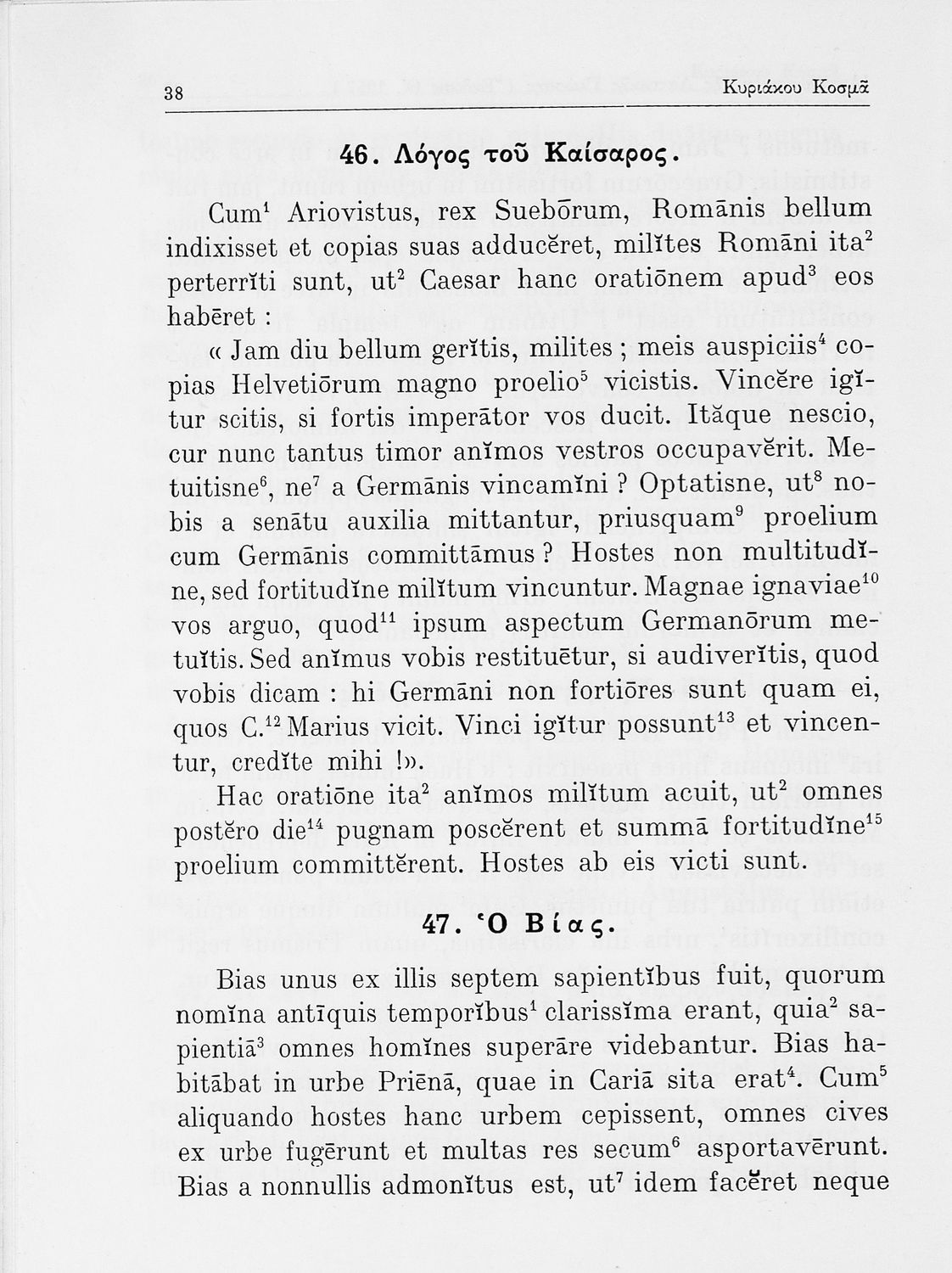 38 Κυριάκου Κοσμᾶ

46. Λόγος τοῦ Καίσαρος.

Cum$^1$ Ariovistus, rex Suebōrum, Romānis bellum indixisset et copias suas adducĕret, milĭtes Romāni ita$^2$ perterrĭti sunt, ut$^2$ Caesar hanc oratiōnem apud$^3$ eos habēret :

« Jam diu bellum gerĭtis, milites ; meis auspiciis$^4$ copias Helvetiōrum magno proelio$^5$ vicistis. Vincĕre igĭtur scitis, si fortis imperātor vos ducit. Ităque nescio, cur nunc tantus timor anĭmos vestros occupavĕrit. Metuitisne$^6$, ne$^7$ a Germānis vincamĭni ? Optatisne, ut$^8$ nobis a senātu auxilia mittantur, priusquam$^9$ proelium cum Germānis committāmus ? Hostes non multitudĭne, sed fortitudĭne milĭtum vincuntur. Magnae ignaviae$^{10}$ vos arguo, quod$^{11}$ ipsum aspectum Germanōrum metuĭtis. Sed anĭmus vobis restituētur, si audiverĭtis, quod vobis dicam : hi Germāni non fortiōres sunt quam ei, quos C.$^{12}$ Marius vicit. Vinci igĭtur possunt$^{13}$ et vincentur, credĭte mihi !».

Hac oratiōne ita$^2$ anĭmos milĭtum acuit, ut$^2$ omnes postĕro die$^{14}$ pugnam poscĕrent et summā fortitudĭne$^{15}$ proelium committĕrent. Hostes ab eis victi sunt.

47. Ὁ Βίας.

Bias unus ex illis septem sapientĭbus fuit, quorum nomĭna antīquis temporĭbus$^1$ clarissĭma erant, quia$^2$ sapientiā$^3$ omnes homĭnes superāre videbantur. Bias habitābat in urbe Priēnā, quae in Cariā sita erat$^4$. Cum$^5$ aliquando hostes hanc urbem cepissent, omnes cives ex urbe fugērunt et multas res secum$^6$ asportavērunt. Bias a nonnullis admonĭtus est, ut$^7$ idem facĕret neque